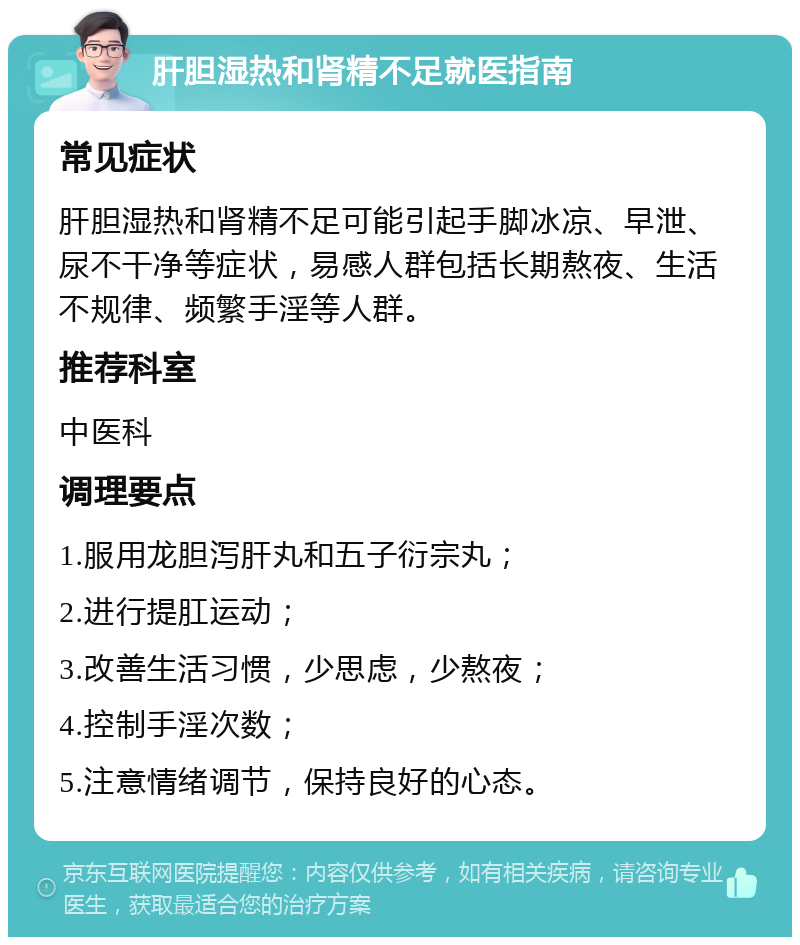 肝胆湿热和肾精不足就医指南

常见症状

肝胆湿热和肾精不足可能引起手脚冰凉、早泄、尿不干净等症状，易感人群包括长期熬夜、生活不规律、频繁手淫等人群。

推荐科室

中医科

调理要点

1.服用龙胆泻肝丸和五子衍宗丸；

2.进行提肛运动；

3.改善生活习惯，少思虑，少熬夜；

4.控制手淫次数；

5.注意情绪调节，保持良好的心态。

京东互联网医院提醒您：内容仅供参考，如有相关疾病，请咨询专业医生，获取最适合您的治疗方案